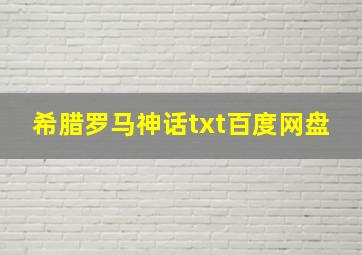 希腊罗马神话txt百度网盘